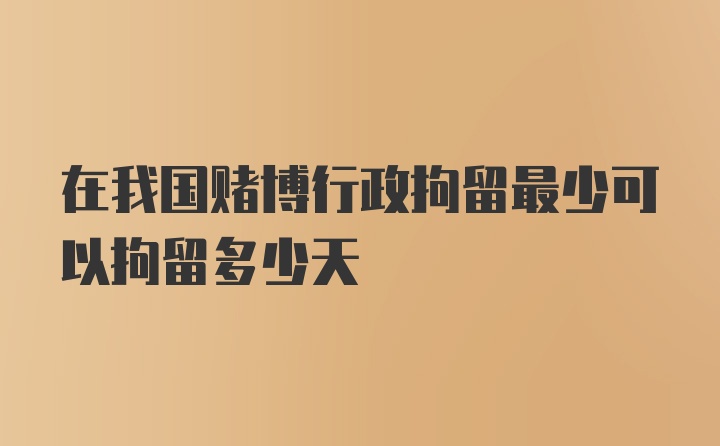 在我国赌博行政拘留最少可以拘留多少天